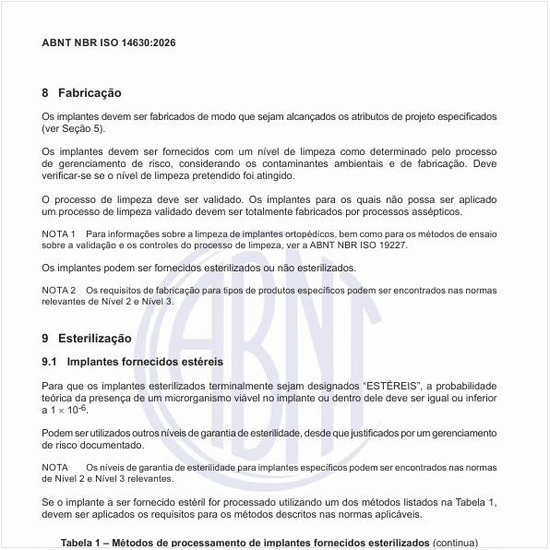 ABNT NBR ISO 14630:2026

8 Fabricação

Os implantes devem ser fabricados de modo que sejam alcançados os atributos de projeto especificados (ver Seção 5).

Os implantes devem ser fornecidos com um nível de limpeza como determinado pelo processo de gerenciamento de risco, considerando os contaminantes ambientais e de fabricação. Deve verificar-se se o nível de limpeza pretendido foi atingido.

O processo de limpeza deve ser validado. Os implantes para os quais não possa ser aplicado um processo de limpeza validado devem ser totalmente fabricados por processos assépticos.

NOTA 1 Para informações sobre a limpeza de implantes ortopédicos, bem como para os métodos de ensaio sobre a validação e os controles do processo de limpeza, ver a ABNT NBR ISO 19227.

Os implantes podem ser fornecidos esterilizados ou não esterilizados.

NOTA 2 Os requisitos de fabricação para tipos de produtos específicos podem ser encontrados nas normas relevantes de Nível 2 e Nível 3.

9 Esterilização

9.1 Implantes fornecidos estéreis

Para que os implantes esterilizados terminalmente sejam designados "ESTÉREIS", a probabilidade teórica da presença de um microrganismo viável no implante ou dentro dele deve ser igual ou inferior a $1 \times 10^{-6}$.

Podem ser utilizados outros níveis de garantia de esterilidade, desde que justificados por um gerenciamento de risco documentado.

NOTA Os níveis de garantia de esterilidade para implantes específicos podem ser encontrados nas normas de Nível 2 e Nível 3 relevantes.

Se o implante a ser fornecido estéril for processado utilizando um dos métodos listados na Tabela 1, devem ser aplicados os requisitos para os métodos descritos nas normas aplicáveis.

Tabela 1 – Métodos de processamento de implantes fornecidos esterilizados (continua)